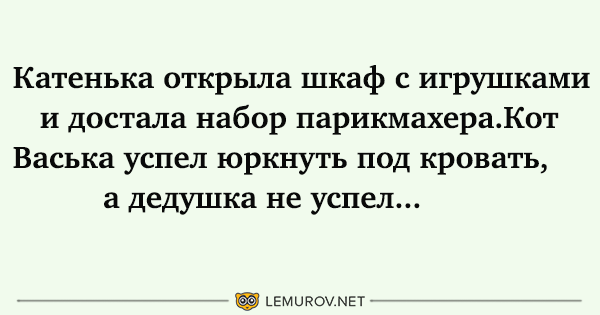 Катенька открыла шкаф с игрушками и достала набор парикмахера.Кот Васька успел юркнуть под кровать, а дедушка не успел...

LEMUROV.NET